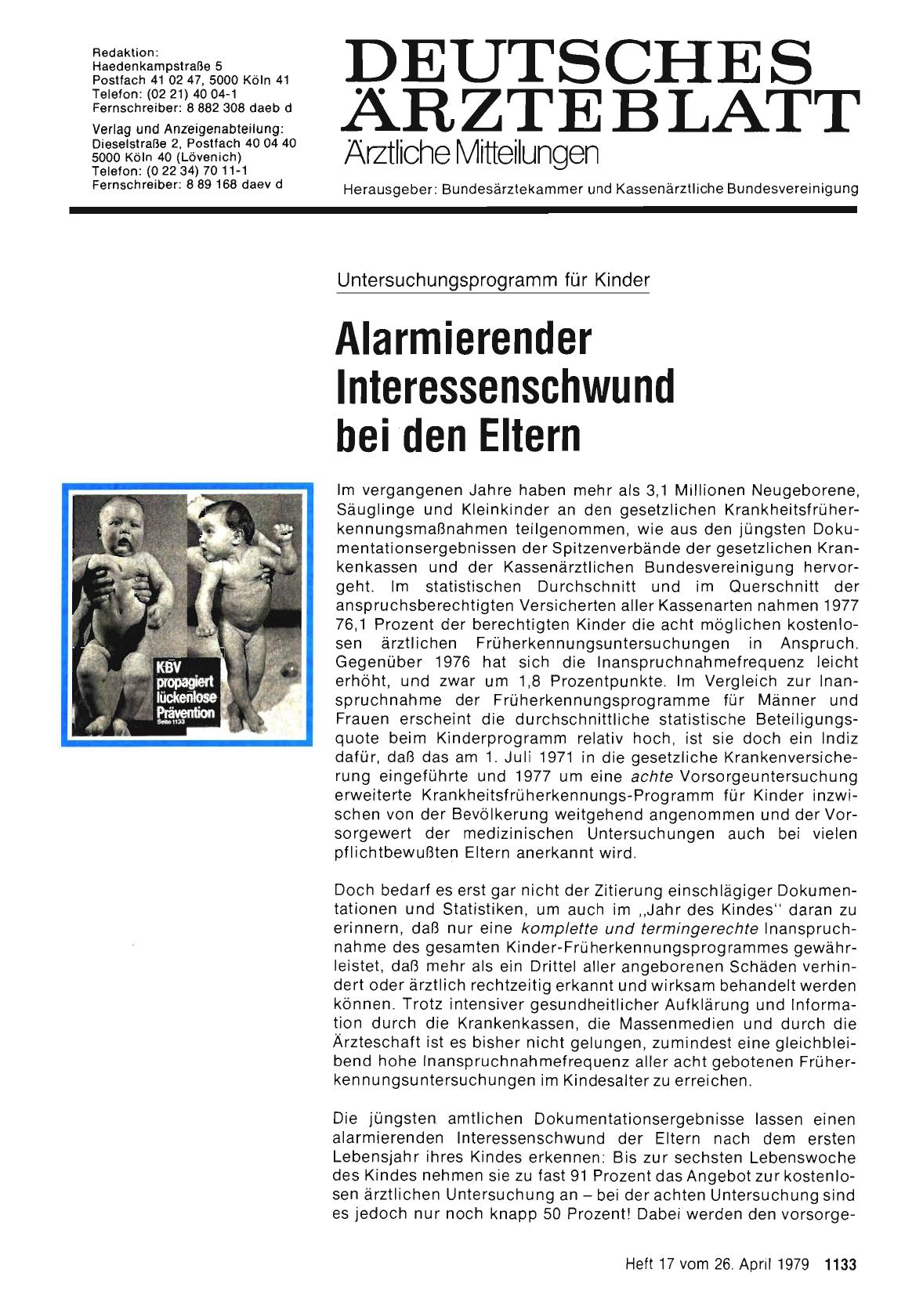 Redaktion:
Haedenkampstraße 5
Postfach 41 02 47, 5000 Köln 41
Telefon: (02 21) 40 04-1
Fernschreiber: 8 882 308 daeb d

Verlag und Anzeigenabteilung:
Dieselstraße 2, Postfach 40 04 40
5000 Köln 40 (Lövenich)
Telefon: (0 22 34) 70 11-1
Fernschreiber: 8 89 168 daev d

DEUTSCHES ÄRZTEBLATT
Ärztliche Mitteilungen

Herausgeber: Bundesärztekammer und Kassenärztliche Bundesvereinigung

Untersuchungsprogramm für Kinder

Alarmierender Interessenschwund bei den Eltern

KBV propagiert lückenlose Prävention
Seite 1133

Im vergangenen Jahre haben mehr als 3,1 Millionen Neugeborene, Säuglinge und Kleinkinder an den gesetzlichen Krankheitsfrüherkennungsmaßnahmen teilgenommen, wie aus den jüngsten Dokumentationsergebnissen der Spitzenverbände der gesetzlichen Krankenkassen und der Kassenärztlichen Bundesvereinigung hervorgeht. Im statistischen Durchschnitt und im Querschnitt der anspruchsberechtigten Versicherten aller Kassenarten nahmen 1977 76,1 Prozent der berechtigten Kinder die acht möglichen kostenlosen ärztlichen Früherkennungsuntersuchungen in Anspruch. Gegenüber 1976 hat sich die Inanspruchnahmefrequenz leicht erhöht, und zwar um 1,8 Prozentpunkte. Im Vergleich zur Inanspruchnahme der Früherkennungsprogramme für Männer und Frauen erscheint die durchschnittliche statistische Beteiligungsquote beim Kinderprogramm relativ hoch, ist sie doch ein Indiz dafür, daß das am 1. Juli 1971 in die gesetzliche Krankenversicherung eingeführte und 1977 um eine achte Vorsorgeuntersuchung erweiterte Krankheitsfrüherkennungs-Programm für Kinder inzwischen von der Bevölkerung weitgehend angenommen und der Vorsorgewert der medizinischen Untersuchungen auch bei vielen pflichtbewußten Eltern anerkannt wird.

Doch bedarf es erst gar nicht der Zitierung einschlägiger Dokumentationen und Statistiken, um auch im „Jahr des Kindes" daran zu erinnern, daß nur eine komplette und termingerechte Inanspruchnahme des gesamten Kinder-Früherkennungsprogrammes gewährleistet, daß mehr als ein Drittel aller angeborenen Schäden verhindert oder ärztlich rechtzeitig erkannt und wirksam behandelt werden können. Trotz intensiver gesundheitlicher Aufklärung und Information durch die Krankenkassen, die Massenmedien und durch die Ärzteschaft ist es bisher nicht gelungen, zumindest eine gleichbleibend hohe Inanspruchnahmefrequenz aller acht gebotenen Früherkennungsuntersuchungen im Kindesalter zu erreichen.

Die jüngsten amtlichen Dokumentationsergebnisse lassen einen alarmierenden Interessenschwund der Eltern nach dem ersten Lebensjahr ihres Kindes erkennen: Bis zur sechsten Lebenswoche des Kindes nehmen sie zu fast 91 Prozent das Angebot zur kostenlosen ärztlichen Untersuchung an – bei der achten Untersuchung sind es jedoch nur noch knapp 50 Prozent! Dabei werden den vorsorge-

Heft 17 vom 26. April 1979 1133